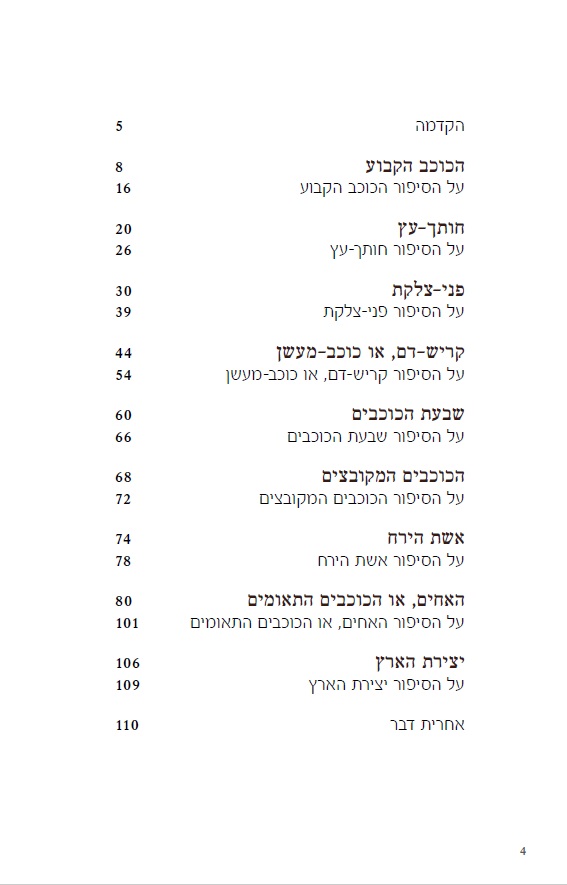 הקדמה 5

הכוכב הקבוע 8
על הסיפור הכוכב הקבוע 16

חותך-עץ 20
על הסיפור חותך-עץ 26

פני-צלקת 30
על הסיפור פני-צלקת 39

קריש-דם, או כוכב-מעשן 44
על הסיפור קריש-דם, או כוכב-מעשן 54

שבעת הכוכבים 60
על הסיפור שבעת הכוכבים 66

הכוכבים המקובצים 68
על הסיפור הכוכבים המקובצים 72

אשת הירח 74
על הסיפור אשת הירח 78

האחים, או הכוכבים התאומים 80
על הסיפור האחים, או הכוכבים התאומים 101

יצירת הארץ 106
על הסיפור יצירת הארץ 109

אחרית דבר 110

4